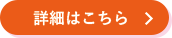 詳細はこちら >